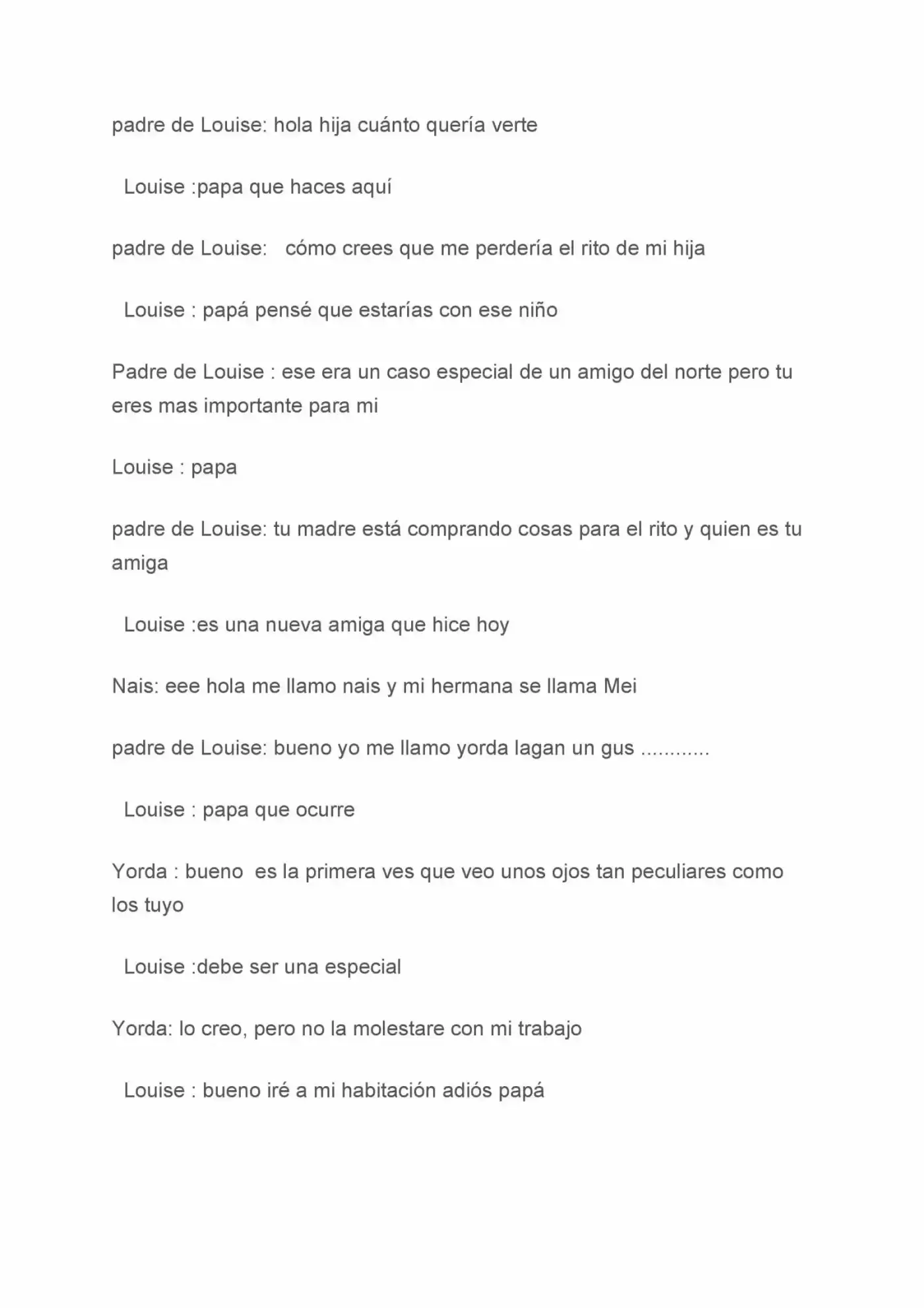 padre de Louise: hola hija cuánto quería verte

Louise :papa que haces aquí

padre de Louise: cómo crees que me perdería el rito de mi hija

Louise : papá pensé que estarías con ese niño

Padre de Louise : ese era un caso especial de un amigo del norte pero tu eres mas importante para mi

Louise : papa

padre de Louise: tu madre está comprando cosas para el rito y quien es tu amiga

Louise :es una nueva amiga que hice hoy

Nais: eee hola me llamo nais y mi hermana se llama Mei

padre de Louise: bueno yo me llamo yorda lagan un gus ............

Louise : papa que ocurre

Yorda : bueno es la primera ves que veo unos ojos tan peculiares como los tuyo

Louise :debe ser una especial

Yorda: lo creo, pero no la molestare con mi trabajo

Louise : bueno iré a mi habitación adiós papá